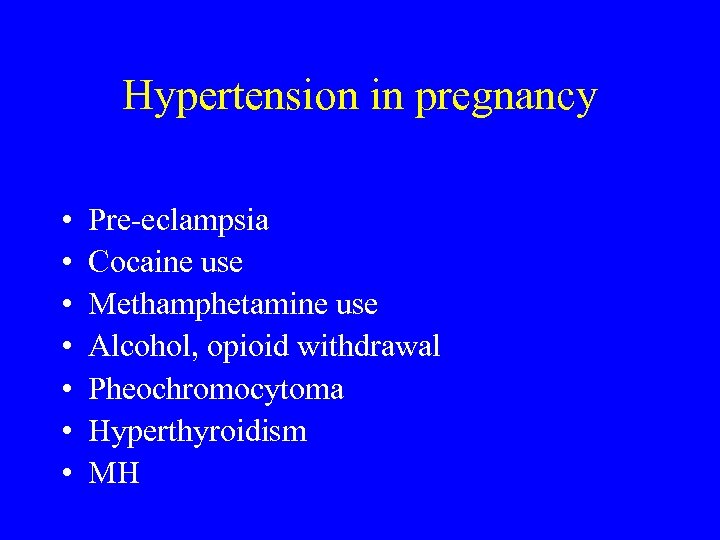 Hypertension in pregnancy

• Pre-eclampsia
• Cocaine use
• Methamphetamine use
• Alcohol, opioid withdrawal
• Pheochromocytoma
• Hyperthyroidism
• MH